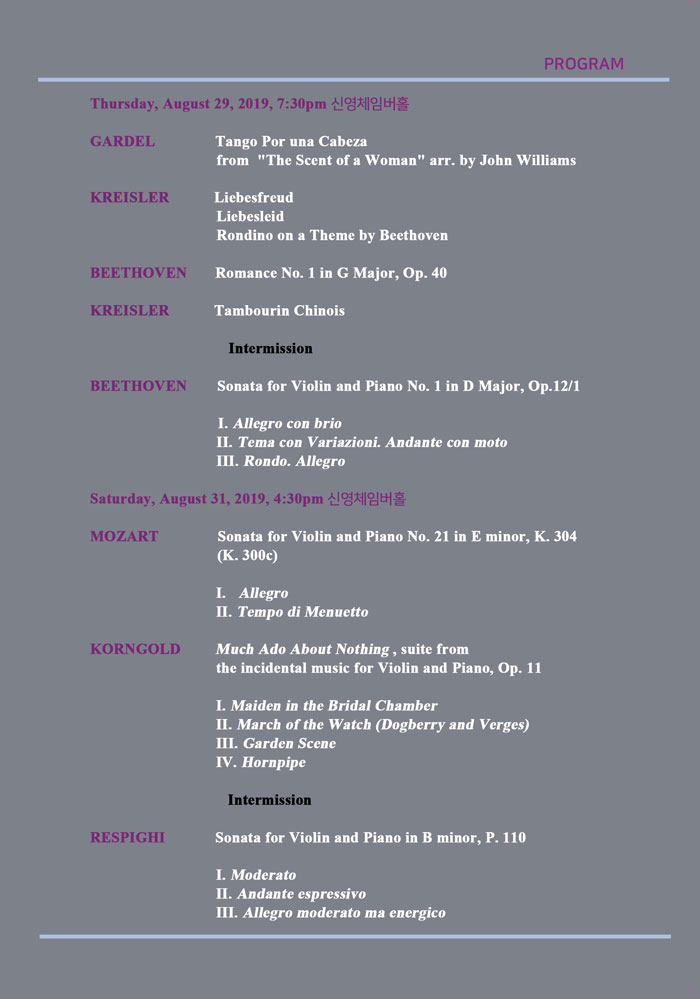 PROGRAM

Thursday, August 29, 2019, 7:30pm 신영체임버홀

GARDEL
Tango Por una Cabeza
from "The Scent of a Woman" arr. by John Williams

KREISLER
Liebesfreud
Liebesleid
Rondino on a Theme by Beethoven

BEETHOVEN
Romance No. 1 in G Major, Op. 40

KREISLER
Tambourin Chinois

Intermission

BEETHOVEN
Sonata for Violin and Piano No. 1 in D Major, Op.12/1

I. Allegro con brio
II. Tema con Variazioni. Andante con moto
III. Rondo. Allegro

Saturday, August 31, 2019, 4:30pm 신영체임버홀

MOZART
Sonata for Violin and Piano No. 21 in E minor, K. 304 (K. 300c)

I. Allegro
II. Tempo di Menuetto

KORNGOLD
Much Ado About Nothing , suite from the incidental music for Violin and Piano, Op. 11

I. Maiden in the Bridal Chamber
II. March of the Watch (Dogberry and Verges)
III. Garden Scene
IV. Hornpipe

Intermission

RESPIGHI
Sonata for Violin and Piano in B minor, P. 110

I. Moderato
II. Andante espressivo
III. Allegro moderato ma energico